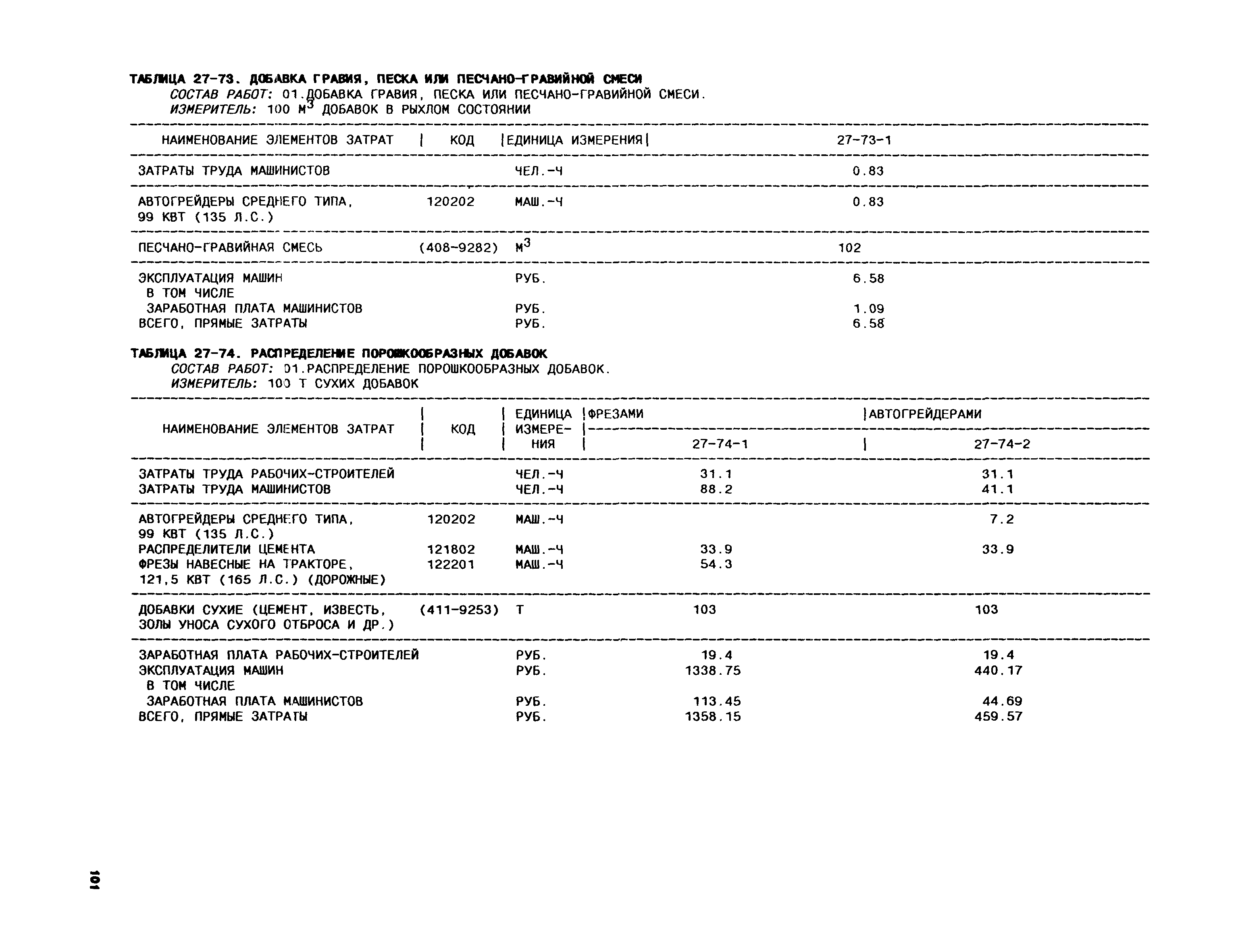 ТАБЛИЦА 27-73. ДОБАВКА ГРАВИЯ, ПЕСКА ИЛИ ПЕСЧАНО-ГРАВИЙНОЙ СМЕСИ
СОСТАВ РАБОТ: 01.ДОБАВКА ГРАВИЯ, ПЕСКА ИЛИ ПЕСЧАНО-ГРАВИЙНОЙ СМЕСИ.
ИЗМЕРИТЕЛЬ: 100 $М^3$ ДОБАВОК В РЫХЛОМ СОСТОЯНИИ

| НАИМЕНОВАНИЕ ЭЛЕМЕНТОВ ЗАТРАТ | КОД | ЕДИНИЦА ИЗМЕРЕНИЯ | 27-73-1 |
|---|---|---|---|
| ЗАТРАТЫ ТРУДА МАШИНИСТОВ | | ЧЕЛ.-Ч | 0.83 |
| АВТОГРЕЙДЕРЫ СРЕДНЕГО ТИПА, 99 КВТ (135 Л.С.) | 120202 | МАШ.-Ч | 0.83 |
| ПЕСЧАНО-ГРАВИЙНАЯ СМЕСЬ | (408-9282) | $М^3$ | 102 |
| ЭКСПЛУАТАЦИЯ МАШИН | | РУБ. | 6.58 |
| В ТОМ ЧИСЛЕ | | | |
| ЗАРАБОТНАЯ ПЛАТА МАШИНИСТОВ | | РУБ. | 1.09 |
| ВСЕГО, ПРЯМЫЕ ЗАТРАТЫ | | РУБ. | 6.58 |

ТАБЛИЦА 27-74. РАСПРЕДЕЛЕНИЕ ПОРОШКООБРАЗНЫХ ДОБАВОК
СОСТАВ РАБОТ: 01.РАСПРЕДЕЛЕНИЕ ПОРОШКООБРАЗНЫХ ДОБАВОК.
ИЗМЕРИТЕЛЬ: 100 Т СУХИХ ДОБАВОК

| НАИМЕНОВАНИЕ ЭЛЕМЕНТОВ ЗАТРАТ | КОД | ЕДИНИЦА ИЗМЕРЕНИЯ | ФРЕЗАМИ 27-74-1 | АВТОГРЕЙДЕРАМИ 27-74-2 |
|---|---|---|---|---|
| ЗАТРАТЫ ТРУДА РАБОЧИХ-СТРОИТЕЛЕЙ | | ЧЕЛ.-Ч | 31.1 | 31.1 |
| ЗАТРАТЫ ТРУДА МАШИНИСТОВ | | ЧЕЛ.-Ч | 88.2 | 41.1 |
| АВТОГРЕЙДЕРЫ СРЕДНЕГО ТИПА, 99 КВТ (135 Л.С.) | 120202 | МАШ.-Ч | | 7.2 |
| РАСПРЕДЕЛИТЕЛИ ЦЕМЕНТА | 121802 | МАШ.-Ч | 33.9 | 33.9 |
| ФРЕЗЫ НАВЕСНЫЕ НА ТРАКТОРЕ, 121,5 КВТ (165 Л.С.) (ДОРОЖНЫЕ) | 122201 | МАШ.-Ч | 54.3 | |
| ДОБАВКИ СУХИЕ (ЦЕМЕНТ, ИЗВЕСТЬ, ЗОЛЫ УНОСА СУХОГО ОТБРОСА И ДР.) | (411-9253) | Т | 103 | 103 |
| ЗАРАБОТНАЯ ПЛАТА РАБОЧИХ-СТРОИТЕЛЕЙ | | РУБ. | 19.4 | 19.4 |
| ЭКСПЛУАТАЦИЯ МАШИН | | РУБ. | 1338.75 | 440.17 |
| В ТОМ ЧИСЛЕ | | | | |
| ЗАРАБОТНАЯ ПЛАТА МАШИНИСТОВ | | РУБ. | 113.45 | 44.69 |
| ВСЕГО, ПРЯМЫЕ ЗАТРАТЫ | | РУБ. | 1358.15 | 459.57 |

101